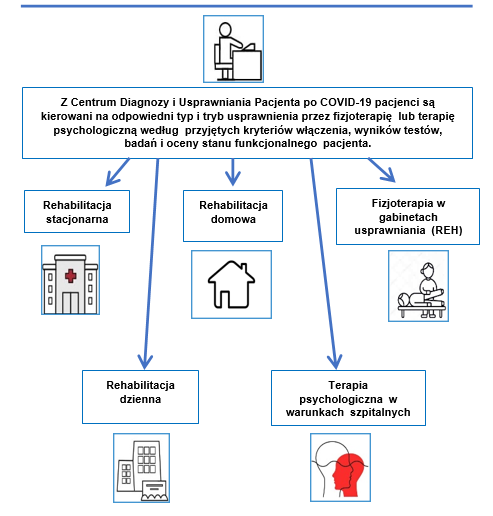 Z Centrum Diagnozy i Usprawniania Pacjenta po COVID-19 pacjenci są kierowani na odpowiedni typ i tryb usprawnienia przez fizjoterapię lub terapię psychologiczną według przyjętych kryteriów włączenia, wyników testów, badań i oceny stanu funkcjonalnego pacjenta.

Rehabilitacja stacjonarna

Rehabilitacja domowa

Fizjoterapia w gabinetach usprawniania (REH)

Rehabilitacja dzienna

Terapia psychologiczna w warunkach szpitalnych